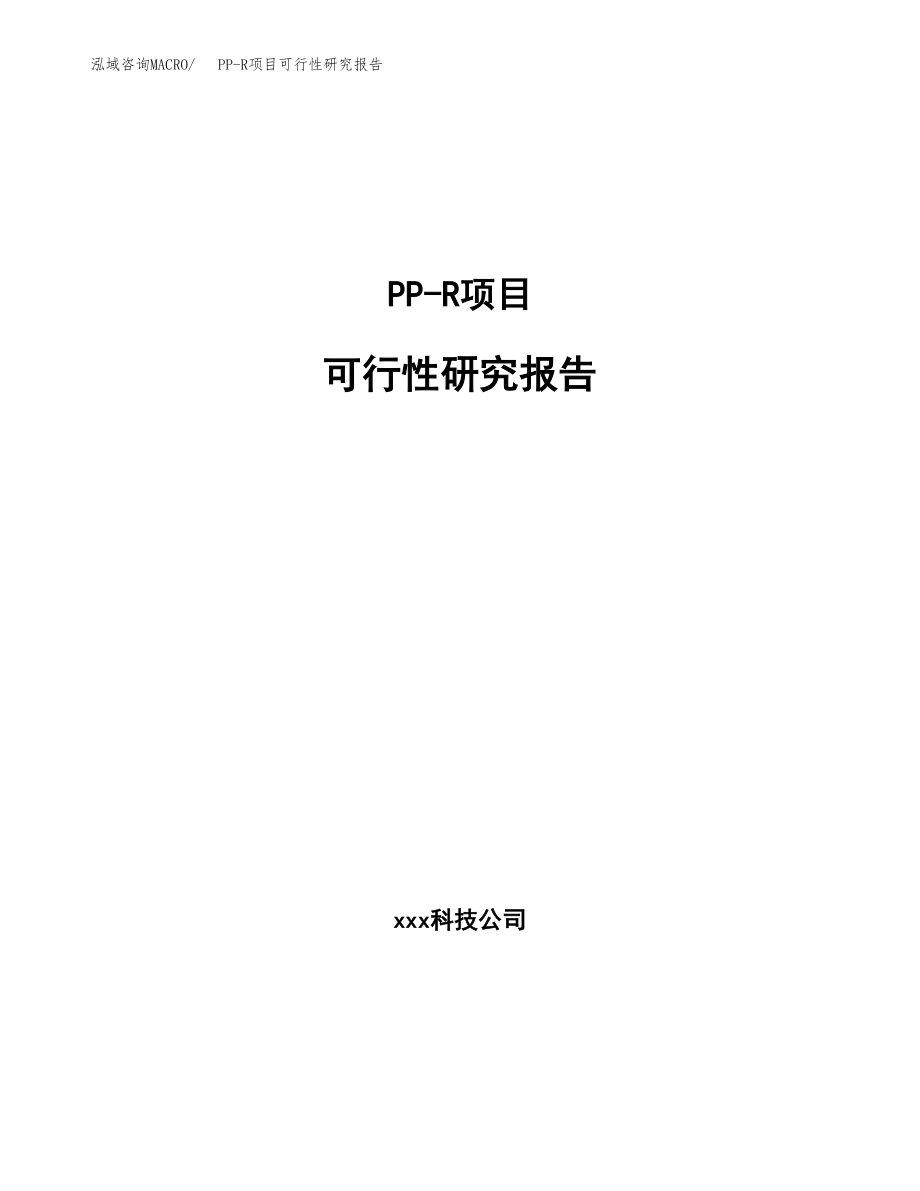 泓域咨询MACRO/ PP-R项目可行性研究报告

PP-R项目

可行性研究报告

xxx科技公司